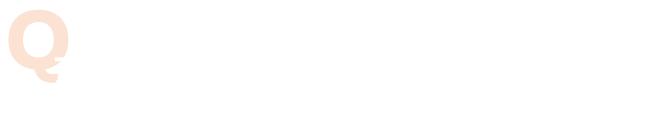 Q